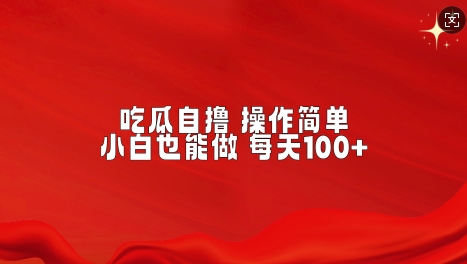 吃瓜自撸 操作简单
小白也能做 每天100+